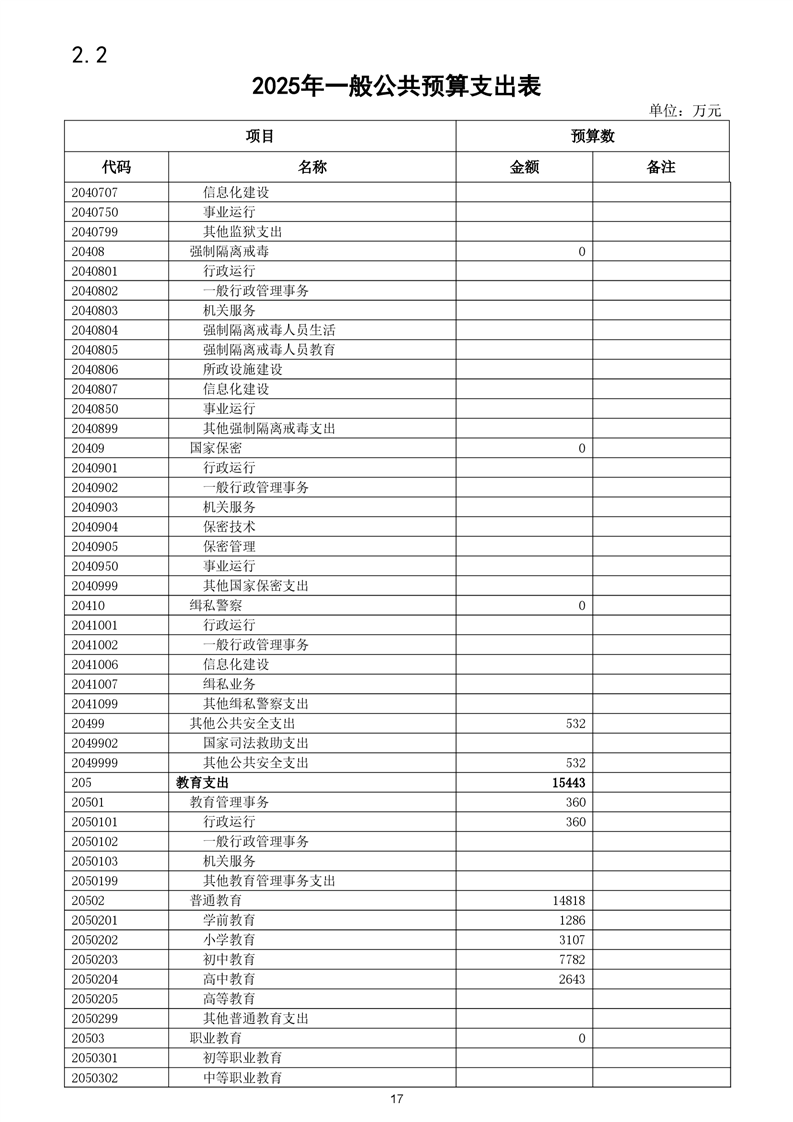 2.2

2025年一般公共预算支出表

单位：万元

| 项目 | | 预算数 | |
|---|---|---|---|
| 代码 | 名称 | 金额 | 备注 |
| 2040707 | 信息化建设 | | |
| 2040750 | 事业运行 | | |
| 2040799 | 其他监狱支出 | | |
| 20408 | 强制隔离戒毒 | 0 | |
| 2040801 | 行政运行 | | |
| 2040802 | 一般行政管理事务 | | |
| 2040803 | 机关服务 | | |
| 2040804 | 强制隔离戒毒人员生活 | | |
| 2040805 | 强制隔离戒毒人员教育 | | |
| 2040806 | 所政设施建设 | | |
| 2040807 | 信息化建设 | | |
| 2040850 | 事业运行 | | |
| 2040899 | 其他强制隔离戒毒支出 | | |
| 20409 | 国家保密 | 0 | |
| 2040901 | 行政运行 | | |
| 2040902 | 一般行政管理事务 | | |
| 2040903 | 机关服务 | | |
| 2040904 | 保密技术 | | |
| 2040905 | 保密管理 | | |
| 2040950 | 事业运行 | | |
| 2040999 | 其他国家保密支出 | | |
| 20410 | 缉私警察 | 0 | |
| 2041001 | 行政运行 | | |
| 2041002 | 一般行政管理事务 | | |
| 2041006 | 信息化建设 | | |
| 2041007 | 缉私业务 | | |
| 2041099 | 其他缉私警察支出 | | |
| 20499 | 其他公共安全支出 | 532 | |
| 2049902 | 国家司法救助支出 | | |
| 2049999 | 其他公共安全支出 | 532 | |
| 205 | 教育支出 | 15443 | |
| 20501 | 教育管理事务 | 360 | |
| 2050101 | 行政运行 | 360 | |
| 2050102 | 一般行政管理事务 | | |
| 2050103 | 机关服务 | | |
| 2050199 | 其他教育管理事务支出 | | |
| 20502 | 普通教育 | 14818 | |
| 2050201 | 学前教育 | 1286 | |
| 2050202 | 小学教育 | 3107 | |
| 2050203 | 初中教育 | 7782 | |
| 2050204 | 高中教育 | 2643 | |
| 2050205 | 高等教育 | | |
| 2050299 | 其他普通教育支出 | | |
| 20503 | 职业教育 | 0 | |
| 2050301 | 初等职业教育 | | |
| 2050302 | 中等职业教育 | | |

17